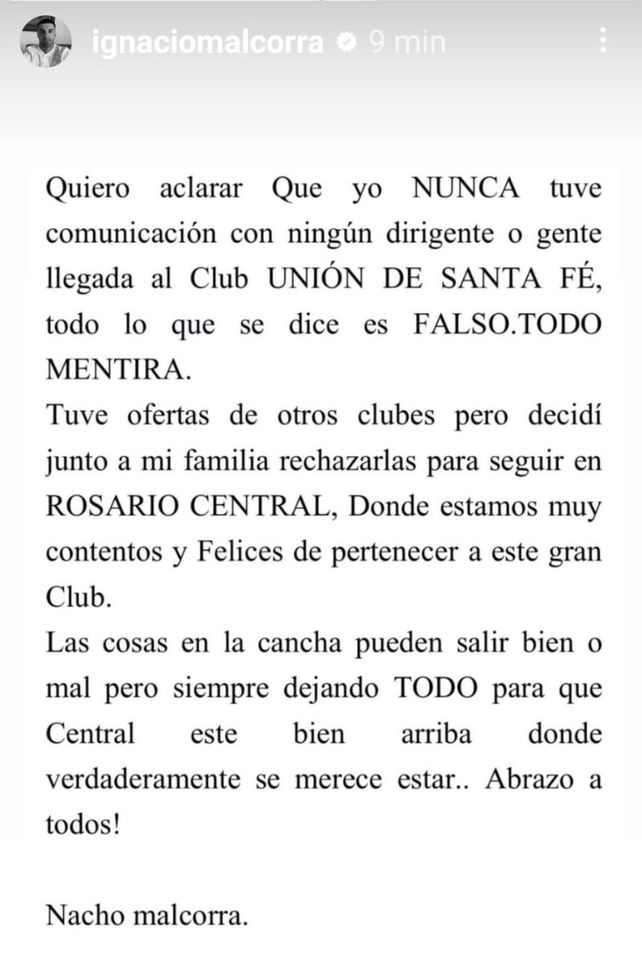 ignaciomalcorra 9 min

Quiero aclarar Que yo NUNCA tuve comunicación con ningún dirigente o gente llegada al Club UNIÓN DE SANTA FÉ, todo lo que se dice es FALSO.TODO MENTIRA.
Tuve ofertas de otros clubes pero decidí junto a mi familia rechazarlas para seguir en ROSARIO CENTRAL, Donde estamos muy contentos y Felices de pertenecer a este gran Club.
Las cosas en la cancha pueden salir bien o mal pero siempre dejando TODO para que Central este bien arriba donde verdaderamente se merece estar.. Abrazo a todos!

Nacho malcorra.